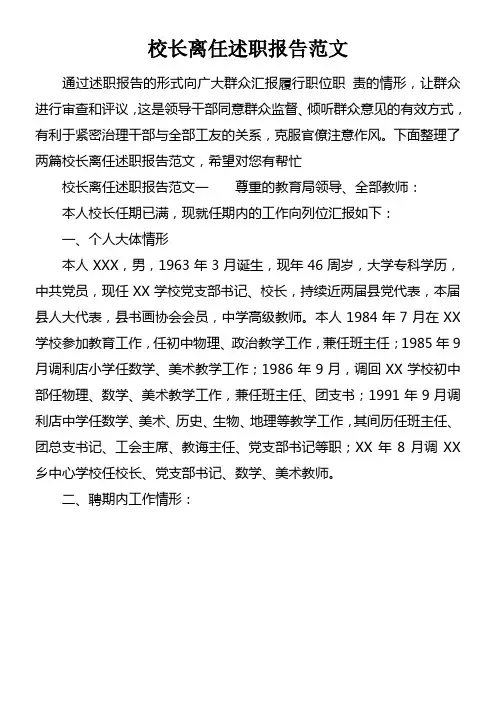 校长离任述职报告范文

通过述职报告的形式向广大群众汇报履行职位职 责的情形，让群众进行审查和评议，这是领导干部同意群众监督、倾听群众意见的有效方式，有利于紧密治理干部与全部工友的关系，克服官僚注意作风。下面整理了两篇校长离任述职报告范文，希望对您有帮忙

校长离任述职报告范文一　　尊重的教育局领导、全部教师：

本人校长任期已满，现就任期内的工作向列位汇报如下：

一、个人大体情形

本人 XXX，男，1963 年 3 月诞生，现年 46 周岁，大学专科学历，中共党员，现任 XX 学校党支部书记、校长，持续近两届县党代表，本届县人大代表，县书画协会会员，中学高级教师。本人 1984 年 7 月在 XX 学校参加教育工作，任初中物理、政治教学工作，兼任班主任；1985 年 9 月调利店小学任数学、美术教学工作；1986 年 9 月，调回 XX 学校初中部任物理、数学、美术教学工作，兼任班主任、团支书；1991 年 9 月调利店中学任数学、美术、历史、生物、地理等教学工作，其间历任班主任、团总支书记、工会主席、教诲主任、党支部书记等职；XX 年 8 月调 XX 乡中心学校任校长、党支部书记、数学、美术教师。

二、聘期内工作情形：